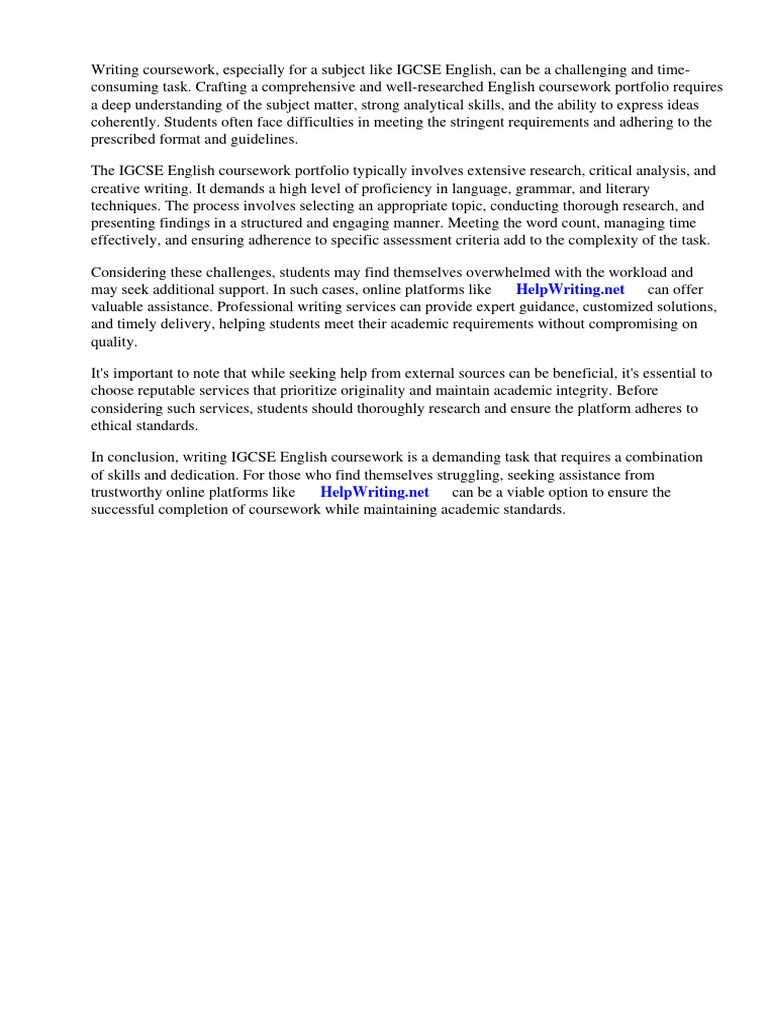 Writing coursework, especially for a subject like IGCSE English, can be a challenging and time-consuming task. Crafting a comprehensive and well-researched English coursework portfolio requires a deep understanding of the subject matter, strong analytical skills, and the ability to express ideas coherently. Students often face difficulties in meeting the stringent requirements and adhering to the prescribed format and guidelines.

The IGCSE English coursework portfolio typically involves extensive research, critical analysis, and creative writing. It demands a high level of proficiency in language, grammar, and literary techniques. The process involves selecting an appropriate topic, conducting thorough research, and presenting findings in a structured and engaging manner. Meeting the word count, managing time effectively, and ensuring adherence to specific assessment criteria add to the complexity of the task.

Considering these challenges, students may find themselves overwhelmed with the workload and may seek additional support. In such cases, online platforms like HelpWriting.net can offer valuable assistance. Professional writing services can provide expert guidance, customized solutions, and timely delivery, helping students meet their academic requirements without compromising on quality.

It's important to note that while seeking help from external sources can be beneficial, it's essential to choose reputable services that prioritize originality and maintain academic integrity. Before considering such services, students should thoroughly research and ensure the platform adheres to ethical standards.

In conclusion, writing IGCSE English coursework is a demanding task that requires a combination of skills and dedication. For those who find themselves struggling, seeking assistance from trustworthy online platforms like HelpWriting.net can be a viable option to ensure the successful completion of coursework while maintaining academic standards.